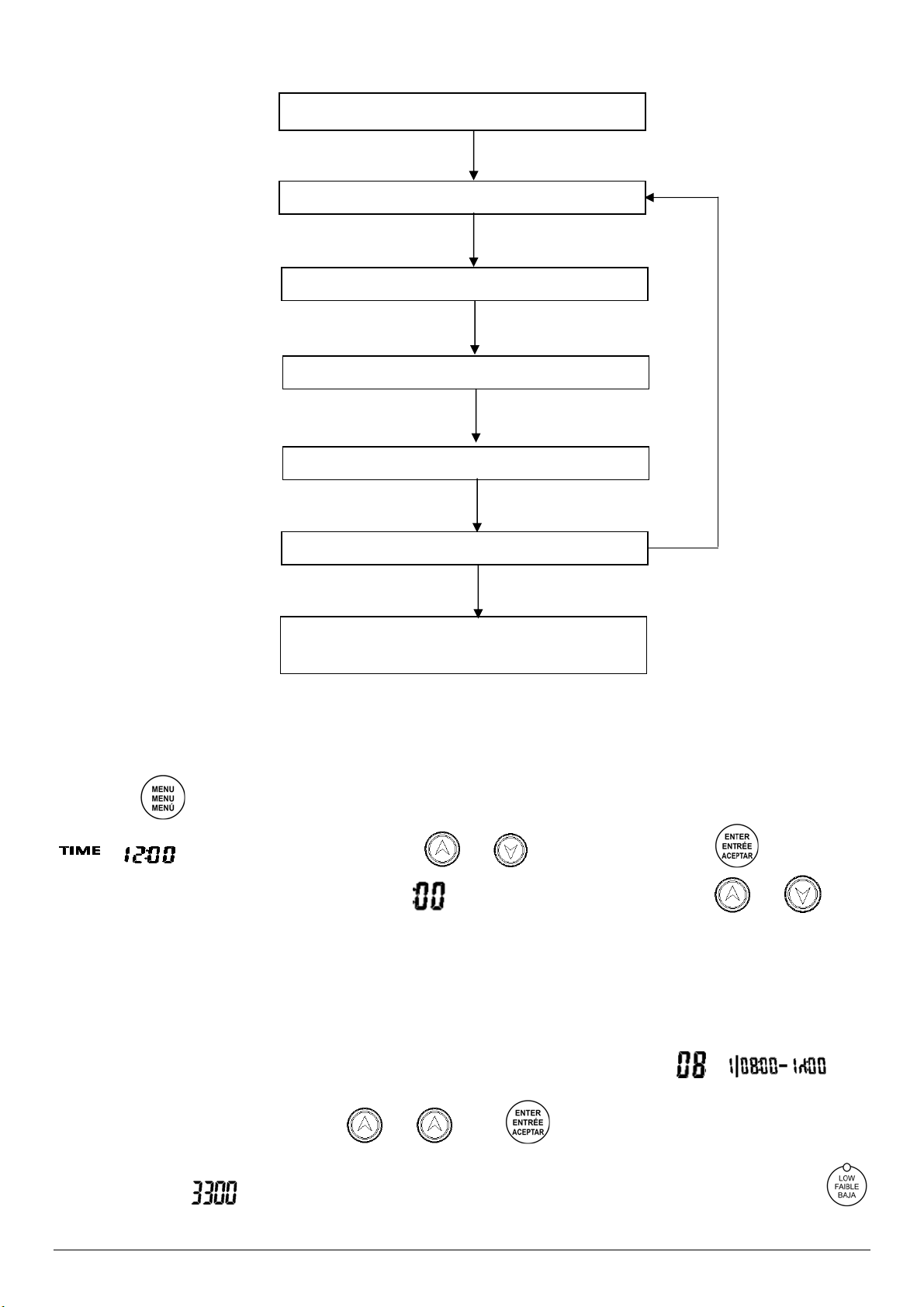 MENU
MENU
MENÚ

TIME 12:00

ENTER
ENTRÉE
ACEPTAR

:00

08 1|0800-1400

ENTER
ENTRÉE
ACEPTAR

3300

LOW
FAIBLE
BAJA